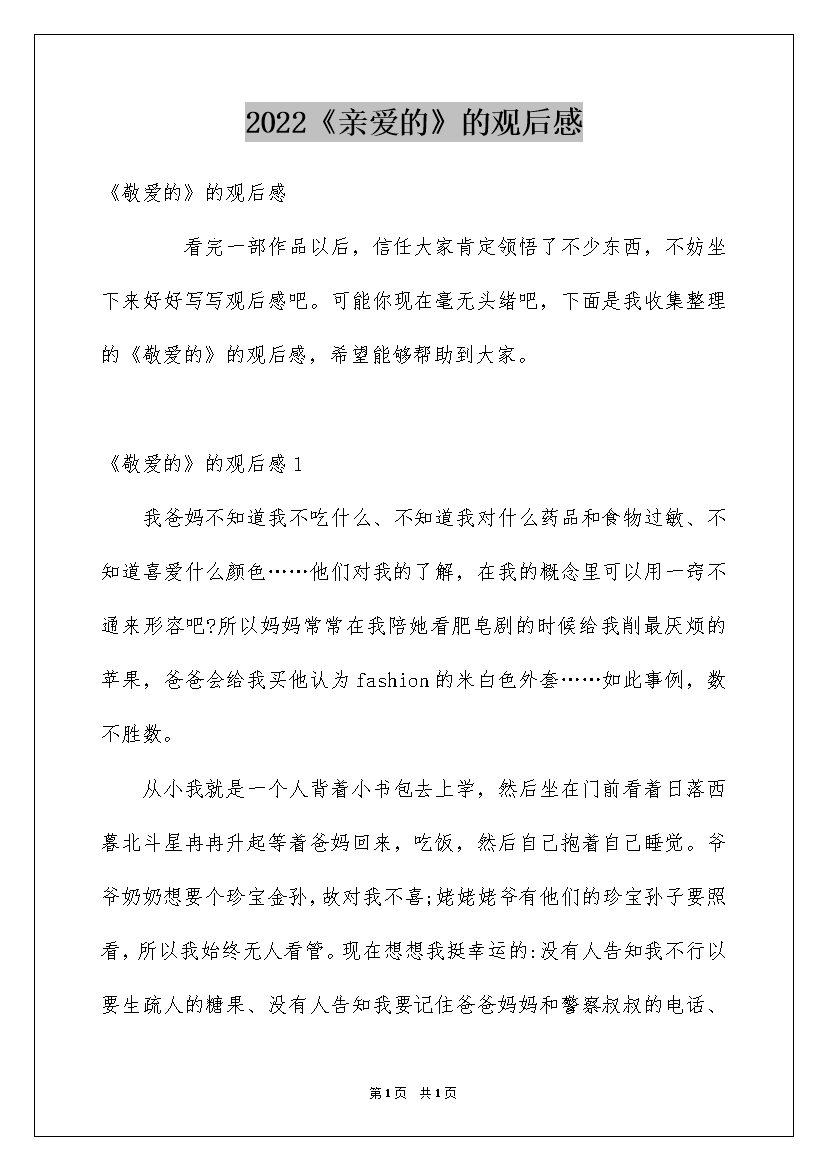 2022《亲爱的》的观后感

《敬爱的》的观后感

看完一部作品以后，信任大家肯定领悟了不少东西，不妨坐下来好好写写观后感吧。可能你现在毫无头绪吧，下面是我收集整理的《敬爱的》的观后感，希望能够帮助到大家。

《敬爱的》的观后感1

我爸妈不知道我不吃什么、不知道我对什么药品和食物过敏、不知道喜爱什么颜色……他们对我的了解，在我的概念里可以用一窍不通来形容吧?所以妈妈常常在我陪她看肥皂剧的时候给我削最厌烦的苹果，爸爸会给我买他认为fashion的米白色外套……如此事例，数不胜数。

从小我就是一个人背着小书包去上学，然后坐在门前看着日落西暮北斗星冉冉升起等着爸妈回来，吃饭，然后自己抱着自己睡觉。爷爷奶奶想要个珍宝金孙，故对我不喜;姥姥姥爷有他们的珍宝孙子要照看，所以我始终无人看管。现在想想我挺幸运的:没有人告知我不行以要生疏人的糖果、没有人告知我要记住爸爸妈妈和警察叔叔的电话、

第1页 共1页